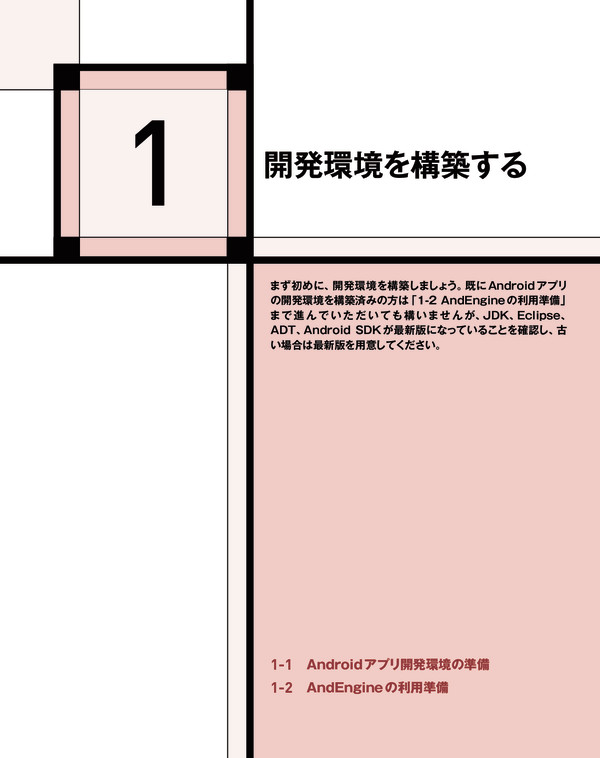 1

開発環境を構築する

まず初めに、開発環境を構築しましょう。既にAndroidアプリの開発環境を構築済みの方は「1-2 AndEngineの利用準備」まで進んでいただいても構いませんが、JDK、Eclipse、ADT、Android SDKが最新版になっていることを確認し、古い場合は最新版を用意してください。

1-1 Androidアプリ開発環境の準備
1-2 AndEngineの利用準備